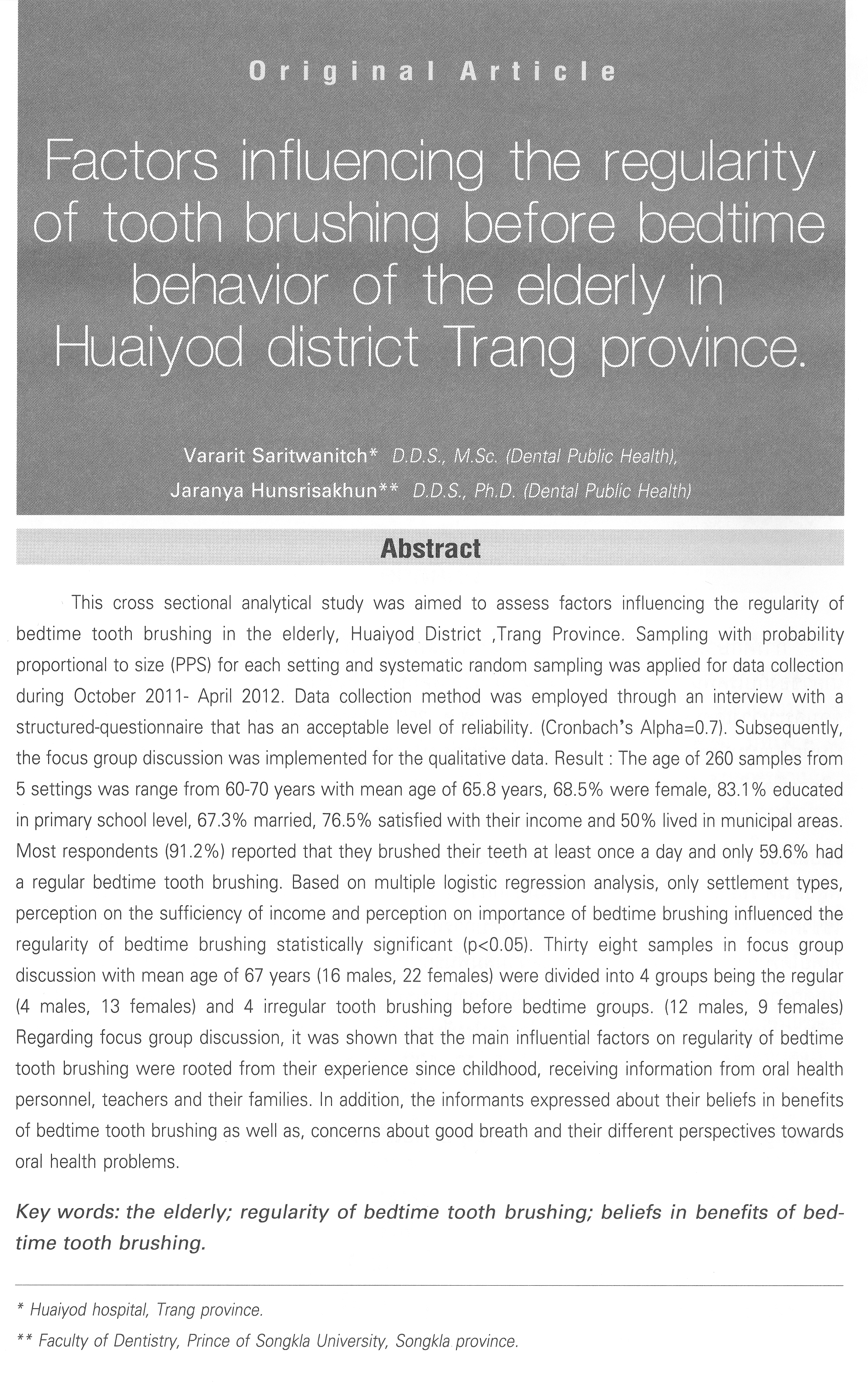 Original Article

Factors influencing the regularity of tooth brushing before bedtime behavior of the elderly in Huaiyod district Trang province.

Vararit Saritwanitch* D.D.S., M.Sc. (Dental Public Health),
Jaranya Hunsrisakhun** D.D.S., Ph.D. (Dental Public Health)

Abstract

This cross sectional analytical study was aimed to assess factors influencing the regularity of bedtime tooth brushing in the elderly, Huaiyod District ,Trang Province. Sampling with probability proportional to size (PPS) for each setting and systematic random sampling was applied for data collection during October 2011- April 2012. Data collection method was employed through an interview with a structured-questionnaire that has an acceptable level of reliability. (Cronbach's Alpha=0.7). Subsequently, the focus group discussion was implemented for the qualitative data. Result : The age of 260 samples from 5 settings was range from 60-70 years with mean age of 65.8 years, 68.5% were female, 83.1% educated in primary school level, 67.3% married, 76.5% satisfied with their income and 50% lived in municipal areas. Most respondents (91.2%) reported that they brushed their teeth at least once a day and only 59.6% had a regular bedtime tooth brushing. Based on multiple logistic regression analysis, only settlement types, perception on the sufficiency of income and perception on importance of bedtime brushing influenced the regularity of bedtime brushing statistically significant (p<0.05). Thirty eight samples in focus group discussion with mean age of 67 years (16 males, 22 females) were divided into 4 groups being the regular (4 males, 13 females) and 4 irregular tooth brushing before bedtime groups. (12 males, 9 females) Regarding focus group discussion, it was shown that the main influential factors on regularity of bedtime tooth brushing were rooted from their experience since childhood, receiving information from oral health personnel, teachers and their families. In addition, the informants expressed about their beliefs in benefits of bedtime tooth brushing as well as, concerns about good breath and their different perspectives towards oral health problems.

Key words: the elderly; regularity of bedtime tooth brushing; beliefs in benefits of bedtime tooth brushing.

* Huaiyod hospital, Trang province.
** Faculty of Dentistry, Prince of Songkla University, Songkla province.